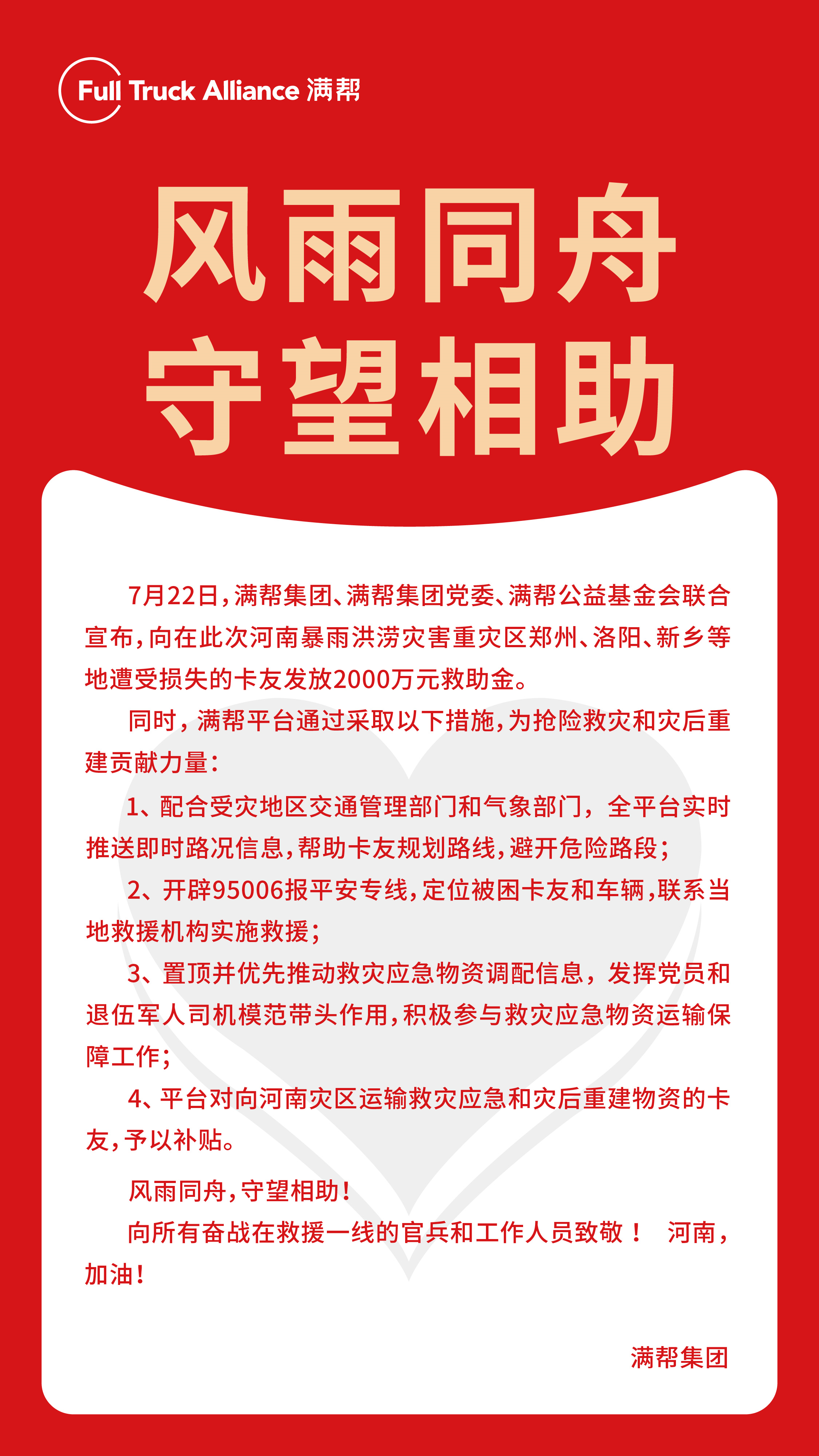 Full Truck Alliance 满帮

风雨同舟
守望相助

7月22日，满帮集团、满帮集团党委、满帮公益基金会联合宣布，向在此次河南暴雨洪涝灾害重灾区郑州、洛阳、新乡等地遭受损失的卡友发放2000万元救助金。

同时，满帮平台通过采取以下措施，为抢险救灾和灾后重建贡献力量：

1、配合受灾地区交通管理部门和气象部门，全平台实时推送即时路况信息，帮助卡友规划路线，避开危险路段；

2、开辟95006报平安专线，定位被困卡友和车辆，联系当地救援机构实施救援；

3、置顶并优先推动救灾应急物资调配信息，发挥党员和退伍军人司机模范带头作用，积极参与救灾应急物资运输保障工作；

4、平台对向河南灾区运输救灾应急和灾后重建物资的卡友，予以补贴。

风雨同舟，守望相助！

向所有奋战在救援一线的官兵和工作人员致敬！ 河南，加油！

满帮集团